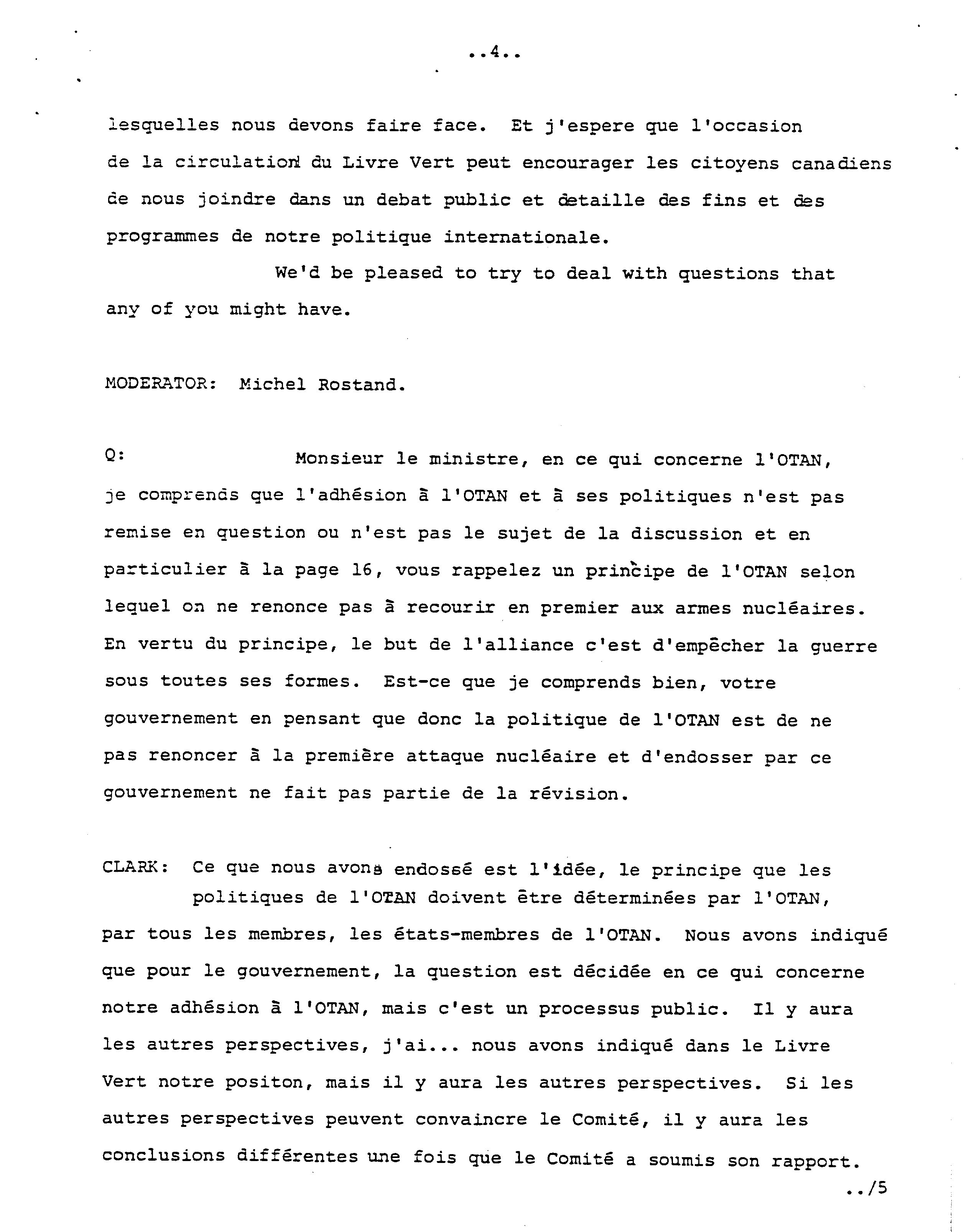 ..4..

lesquelles nous devons faire face. Et j'espere que l'occasion de la circulation du Livre Vert peut encourager les citoyens canadiens de nous joindre dans un debat public et detaille des fins et des programmes de notre politique internationale.

We'd be pleased to try to deal with questions that any of you might have.

MODERATOR: Michel Rostand.

Q: Monsieur le ministre, en ce qui concerne l'OTAN, je comprends que l'adhésion à l'OTAN et à ses politiques n'est pas remise en question ou n'est pas le sujet de la discussion et en particulier à la page 16, vous rappelez un principe de l'OTAN selon lequel on ne renonce pas à recourir en premier aux armes nucléaires. En vertu du principe, le but de l'alliance c'est d'empêcher la guerre sous toutes ses formes. Est-ce que je comprends bien, votre gouvernement en pensant que donc la politique de l'OTAN est de ne pas renoncer à la première attaque nucléaire et d'endosser par ce gouvernement ne fait pas partie de la révision.

CLARK: Ce que nous avons endossé est l'idée, le principe que les politiques de l'OTAN doivent être déterminées par l'OTAN, par tous les membres, les états-membres de l'OTAN. Nous avons indiqué que pour le gouvernement, la question est décidée en ce qui concerne notre adhésion à l'OTAN, mais c'est un processus public. Il y aura les autres perspectives, j'ai... nous avons indiqué dans le Livre Vert notre positon, mais il y aura les autres perspectives. Si les autres perspectives peuvent convaincre le Comité, il y aura les conclusions différentes une fois que le Comité a soumis son rapport.

../5